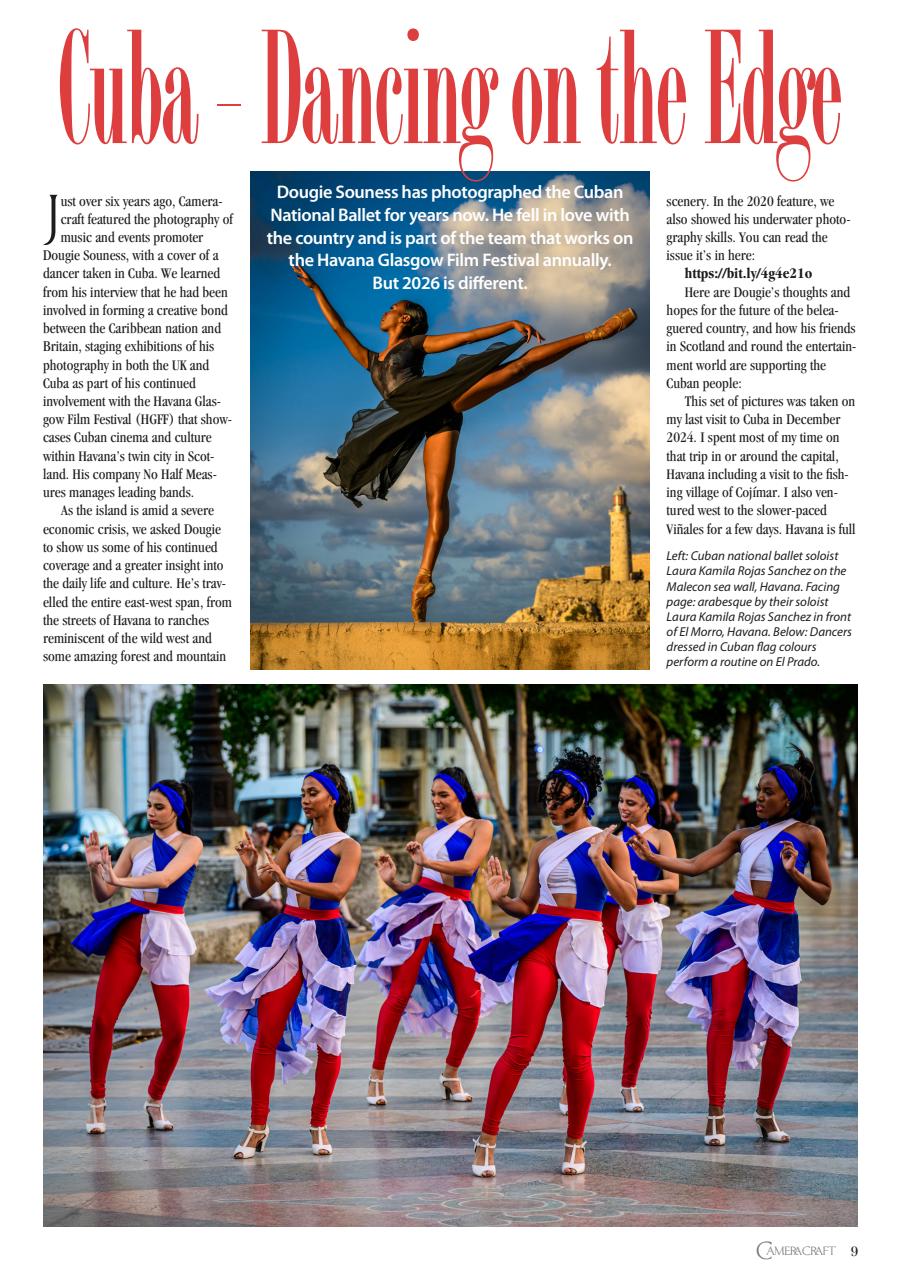 Cuba – Dancing on the Edge

Just over six years ago, Cameracraft featured the photography of music and events promoter Dougie Souness, with a cover of a dancer taken in Cuba. We learned from his interview that he had been involved in forming a creative bond between the Caribbean nation and Britain, staging exhibitions of his photography in both the UK and Cuba as part of his continued involvement with the Havana Glasgow Film Festival (HGFF) that showcases Cuban cinema and culture within Havana's twin city in Scotland. His company No Half Measures manages leading bands.

As the island is amid a severe economic crisis, we asked Dougie to show us some of his continued coverage and a greater insight into the daily life and culture. He's travelled the entire east-west span, from the streets of Havana to ranches reminiscent of the wild west and some amazing forest and mountain

Dougie Souness has photographed the Cuban National Ballet for years now. He fell in love with the country and is part of the team that works on the Havana Glasgow Film Festival annually. But 2026 is different.

scenery. In the 2020 feature, we also showed his underwater photography skills. You can read the issue it's in here:

https://bit.ly/4g4e21o

Here are Dougie's thoughts and hopes for the future of the beleaguered country, and how his friends in Scotland and round the entertainment world are supporting the Cuban people:

This set of pictures was taken on my last visit to Cuba in December 2024. I spent most of my time on that trip in or around the capital, Havana including a visit to the fishing village of Cojímar. I also ventured west to the slower-paced Viñales for a few days. Havana is full

Left: Cuban national ballet soloist Laura Kamila Rojas Sanchez on the Malecon sea wall, Havana. Facing page: arabesque by their soloist Laura Kamila Rojas Sanchez in front of El Morro, Havana. Below: Dancers dressed in Cuban flag colours perform a routine on El Prado.

CAMERACRAFT 9